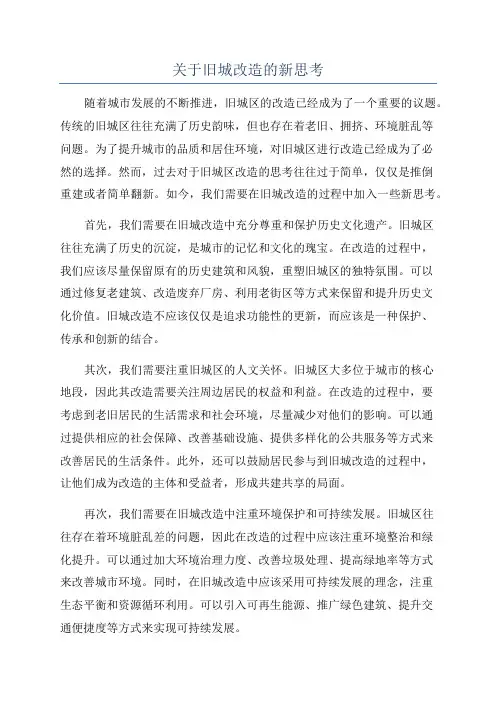 关于旧城改造的新思考

随着城市发展的不断推进，旧城区的改造已经成为了一个重要的议题。传统的旧城区往往充满了历史韵味，但也存在着老旧、拥挤、环境脏乱等问题。为了提升城市的品质和居住环境，对旧城区进行改造已经成为了必然的选择。然而，过去对于旧城区改造的思考往往过于简单，仅仅是推倒重建或者简单翻新。如今，我们需要在旧城改造的过程中加入一些新思考。

首先，我们需要在旧城改造中充分尊重和保护历史文化遗产。旧城区往往充满了历史的沉淀，是城市的记忆和文化的瑰宝。在改造的过程中，我们应该尽量保留原有的历史建筑和风貌，重塑旧城区的独特氛围。可以通过修复老建筑、改造废弃厂房、利用老街区等方式来保留和提升历史文化价值。旧城改造不应该仅仅是追求功能性的更新，而应该是一种保护、传承和创新的结合。

其次，我们需要注重旧城区的人文关怀。旧城区大多位于城市的核心地段，因此其改造需要关注周边居民的权益和利益。在改造的过程中，要考虑到老旧居民的生活需求和社会环境，尽量减少对他们的影响。可以通过提供相应的社会保障、改善基础设施、提供多样化的公共服务等方式来改善居民的生活条件。此外，还可以鼓励居民参与到旧城改造的过程中，让他们成为改造的主体和受益者，形成共建共享的局面。

再次，我们需要在旧城改造中注重环境保护和可持续发展。旧城区往往存在着环境脏乱差的问题，因此在改造的过程中应该注重环境整治和绿化提升。可以通过加大环境治理力度、改善垃圾处理、提高绿地率等方式来改善城市环境。同时，在旧城改造中应该采用可持续发展的理念，注重生态平衡和资源循环利用。可以引入可再生能源、推广绿色建筑、提升交通便捷度等方式来实现可持续发展。